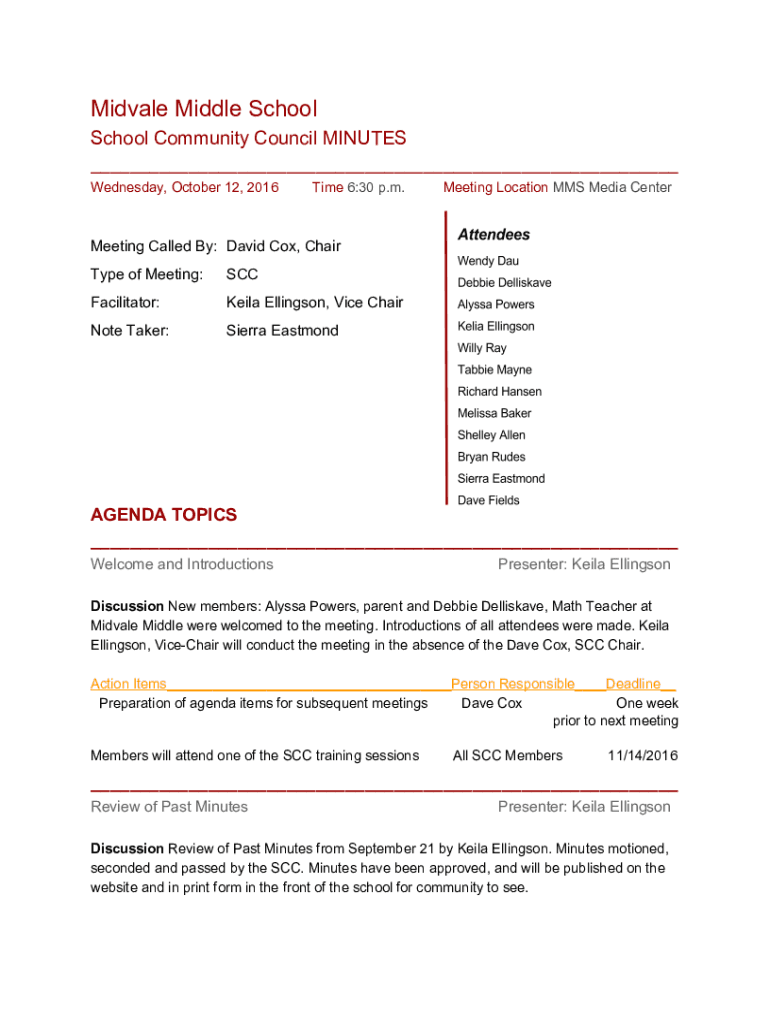 Midvale Middle School
School Community Council MINUTES

Wednesday, October 12, 2016 Time 6:30 p.m. Meeting Location MMS Media Center

Meeting Called By: David Cox, Chair
Type of Meeting: SCC
Facilitator: Keila Ellingson, Vice Chair
Note Taker: Sierra Eastmond

Attendees
Wendy Dau
Debbie Delliskave
Alyssa Powers
Kelia Ellingson
Willy Ray
Tabbie Mayne
Richard Hansen
Melissa Baker
Shelley Allen
Bryan Rudes
Sierra Eastmond
Dave Fields

AGENDA TOPICS

Welcome and Introductions Presenter: Keila Ellingson

Discussion New members: Alyssa Powers, parent and Debbie Delliskave, Math Teacher at Midvale Middle were welcomed to the meeting. Introductions of all attendees were made. Keila Ellingson, Vice-Chair will conduct the meeting in the absence of the Dave Cox, SCC Chair.

| Action Items | Person Responsible | Deadline |
|---|---|---|
| Preparation of agenda items for subsequent meetings | Dave Cox | One week prior to next meeting |
| Members will attend one of the SCC training sessions | All SCC Members | 11/14/2016 |

Review of Past Minutes Presenter: Keila Ellingson

Discussion Review of Past Minutes from September 21 by Keila Ellingson. Minutes motioned, seconded and passed by the SCC. Minutes have been approved, and will be published on the website and in print form in the front of the school for community to see.